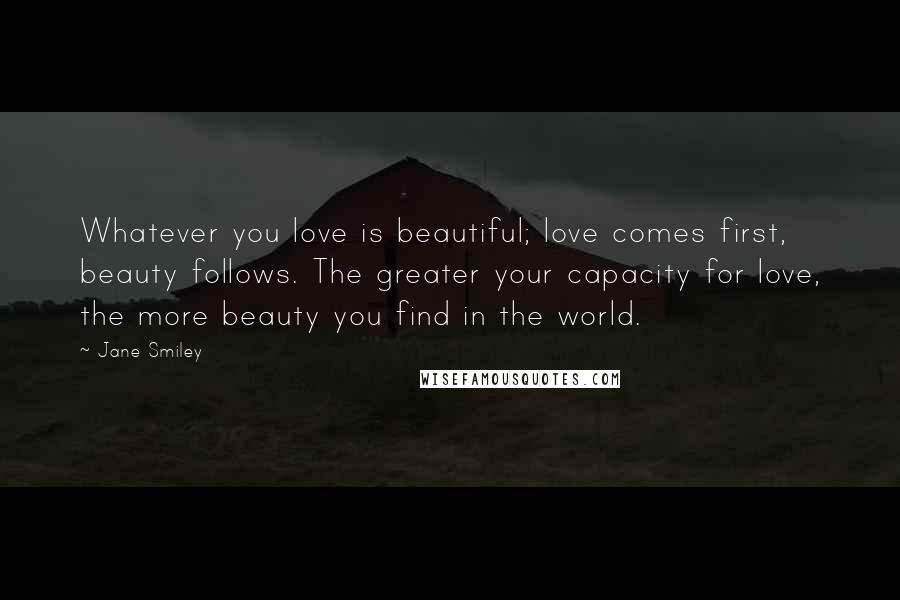 Whatever you love is beautiful; love comes first, beauty follows. The greater your capacity for love, the more beauty you find in the world.

~ Jane Smiley

WISEFAMOUSQUOTES.COM